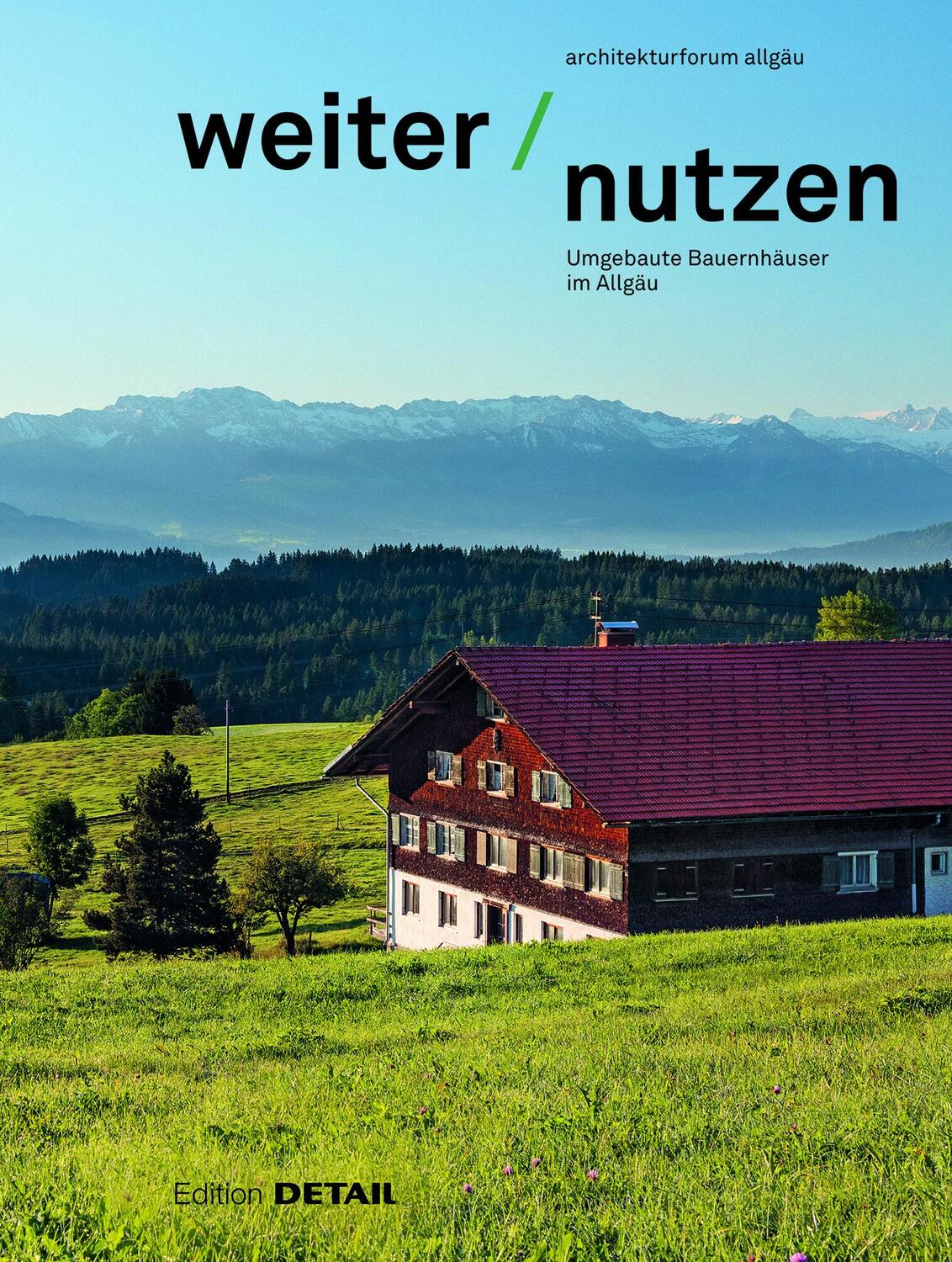 architekturforum allgäu

weiter / nutzen

Umgebaute Bauernhäuser im Allgäu

Edition DETAIL